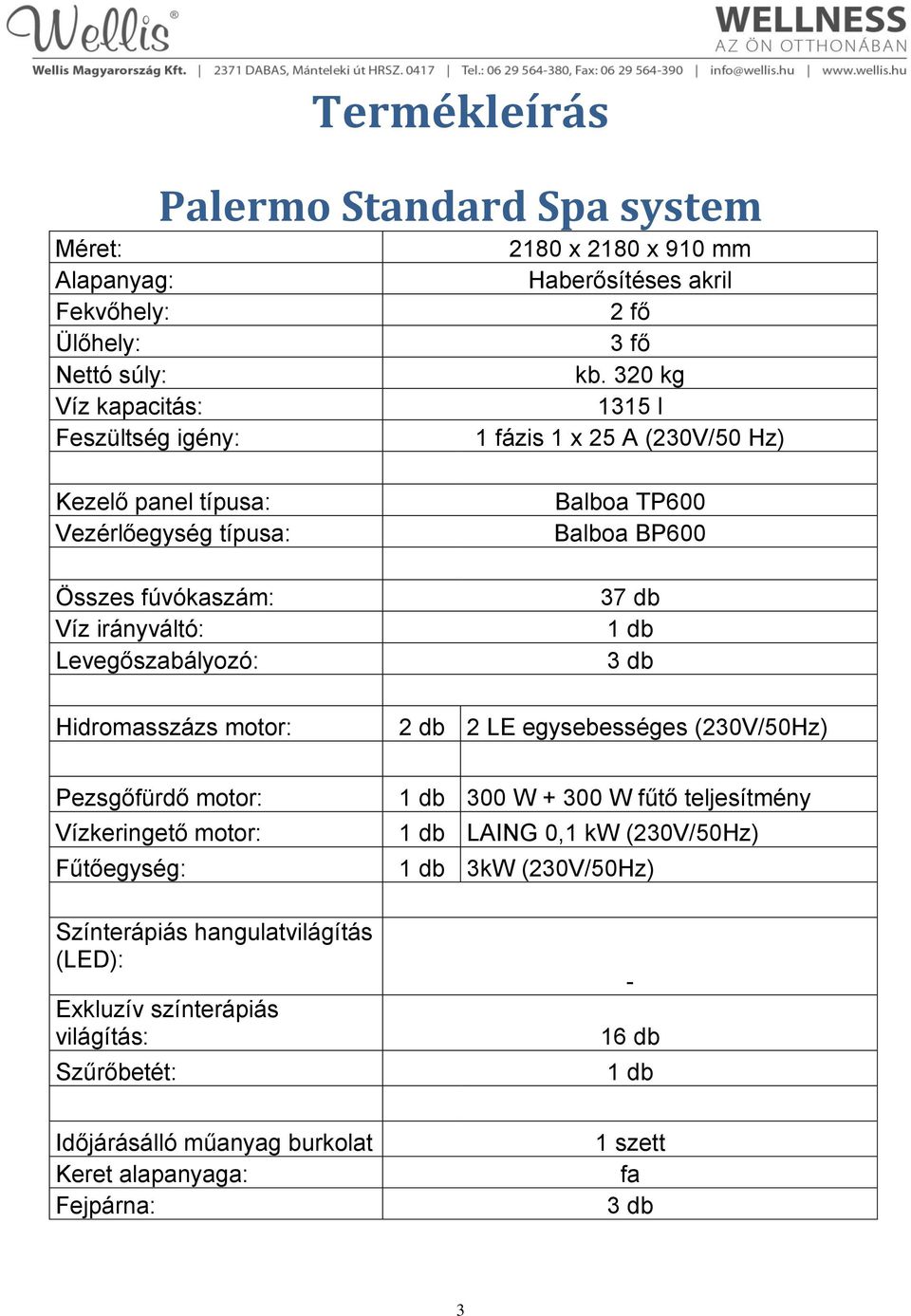 Wellis®

WELLNESS
AZ ÖN OTTHONÁBAN

Wellis Magyarország Kft. | 2371 DABAS, Mánteleki út HRSZ. 0417 | Tel.: 06 29 564-380, Fax: 06 29 564-390 | info@wellis.hu | www.wellis.hu

Termékleírás

Palermo Standard Spa system

| | | |
|---|---|---|
| Méret: | 2180 x 2180 x 910 mm | |
| Alapanyag: | Haberősítéses akril | |
| Fekvőhely: | 2 fő | |
| Ülőhely: | 3 fő | |
| Nettó súly: | kb. 320 kg | |
| Víz kapacitás: | 1315 l | |
| Feszültség igény: | 1 fázis 1 x 25 A (230V/50 Hz) | |
| | | |
| Kezelő panel típusa: | Balboa TP600 | |
| Vezérlőegység típusa: | Balboa BP600 | |
| | | |
| Összes fúvókaszám: | 37 db | |
| Víz irányváltó: | 1 db | |
| Levegőszabályozó: | 3 db | |
| | | |
| Hidromasszázs motor: | 2 db | 2 LE egysebességes (230V/50Hz) |
| | | |
| Pezsgőfürdő motor: | 1 db | 300 W + 300 W fűtő teljesítmény |
| Vízkeringető motor: | 1 db | LAING 0,1 kW (230V/50Hz) |
| Fűtőegység: | 1 db | 3kW (230V/50Hz) |
| | | |
| Színterápiás hangulatvilágítás (LED): | - | |
| Exkluzív színterápiás világítás: | 16 db | |
| Szűrőbetét: | 1 db | |
| | | |
| Időjárásálló műanyag burkolat | 1 szett | |
| Keret alapanyaga: | fa | |
| Fejpárna: | 3 db | |

3